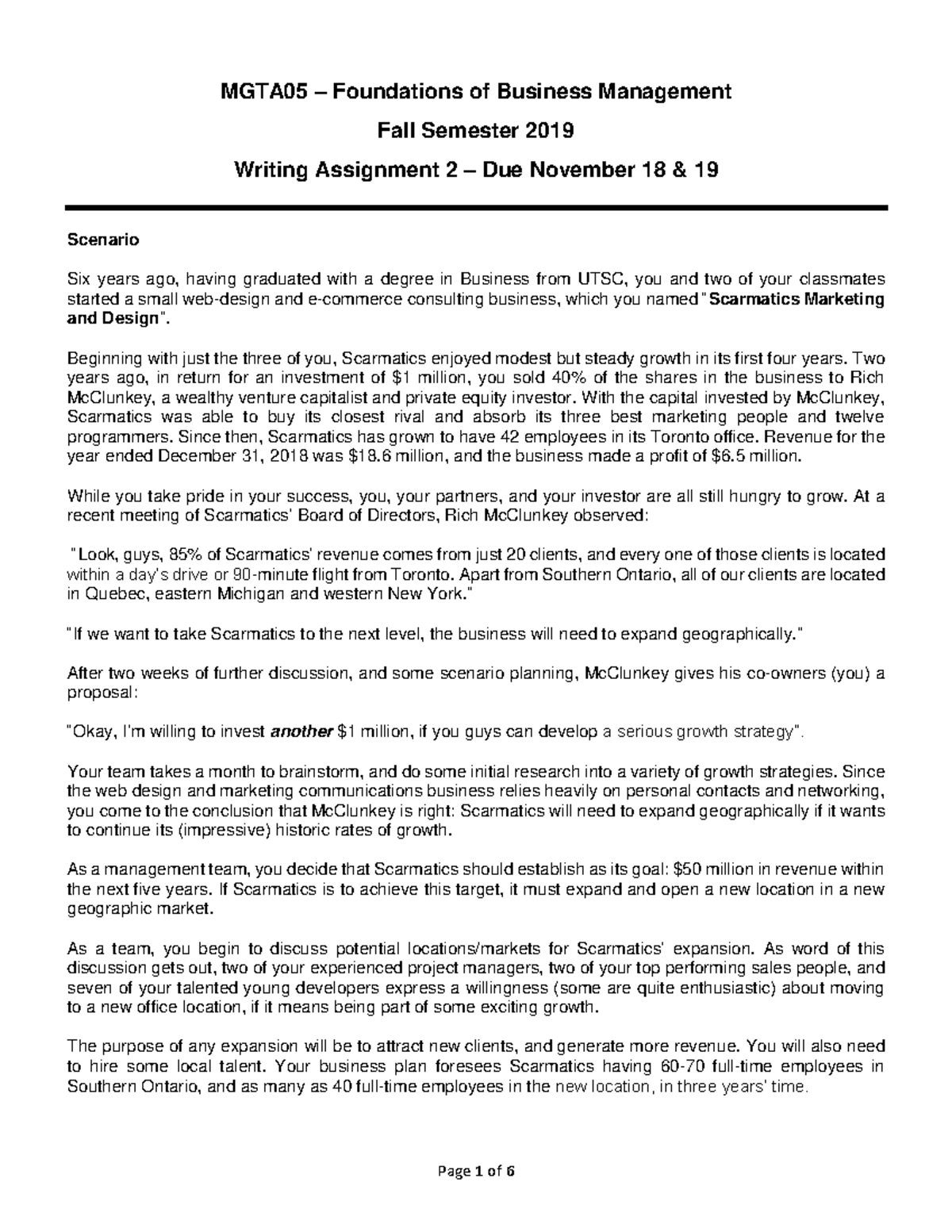 MGTA05 – Foundations of Business Management

Fall Semester 2019

Writing Assignment 2 – Due November 18 & 19

Scenario

Six years ago, having graduated with a degree in Business from UTSC, you and two of your classmates started a small web-design and e-commerce consulting business, which you named "Scarmatics Marketing and Design".

Beginning with just the three of you, Scarmatics enjoyed modest but steady growth in its first four years. Two years ago, in return for an investment of $1 million, you sold 40% of the shares in the business to Rich McClunkey, a wealthy venture capitalist and private equity investor. With the capital invested by McClunkey, Scarmatics was able to buy its closest rival and absorb its three best marketing people and twelve programmers. Since then, Scarmatics has grown to have 42 employees in its Toronto office. Revenue for the year ended December 31, 2018 was $18.6 million, and the business made a profit of $6.5 million.

While you take pride in your success, you, your partners, and your investor are all still hungry to grow. At a recent meeting of Scarmatics' Board of Directors, Rich McClunkey observed:

"Look, guys, 85% of Scarmatics' revenue comes from just 20 clients, and every one of those clients is located within a day's drive or 90-minute flight from Toronto. Apart from Southern Ontario, all of our clients are located in Quebec, eastern Michigan and western New York."

"If we want to take Scarmatics to the next level, the business will need to expand geographically."

After two weeks of further discussion, and some scenario planning, McClunkey gives his co-owners (you) a proposal:

"Okay, I'm willing to invest another $1 million, if you guys can develop a serious growth strategy".

Your team takes a month to brainstorm, and do some initial research into a variety of growth strategies. Since the web design and marketing communications business relies heavily on personal contacts and networking, you come to the conclusion that McClunkey is right: Scarmatics will need to expand geographically if it wants to continue its (impressive) historic rates of growth.

As a management team, you decide that Scarmatics should establish as its goal: $50 million in revenue within the next five years. If Scarmatics is to achieve this target, it must expand and open a new location in a new geographic market.

As a team, you begin to discuss potential locations/markets for Scarmatics' expansion. As word of this discussion gets out, two of your experienced project managers, two of your top performing sales people, and seven of your talented young developers express a willingness (some are quite enthusiastic) about moving to a new office location, if it means being part of some exciting growth.

The purpose of any expansion will be to attract new clients, and generate more revenue. You will also need to hire some local talent. Your business plan foresees Scarmatics having 60-70 full-time employees in Southern Ontario, and as many as 40 full-time employees in the new location, in three years' time.

Page 1 of 6